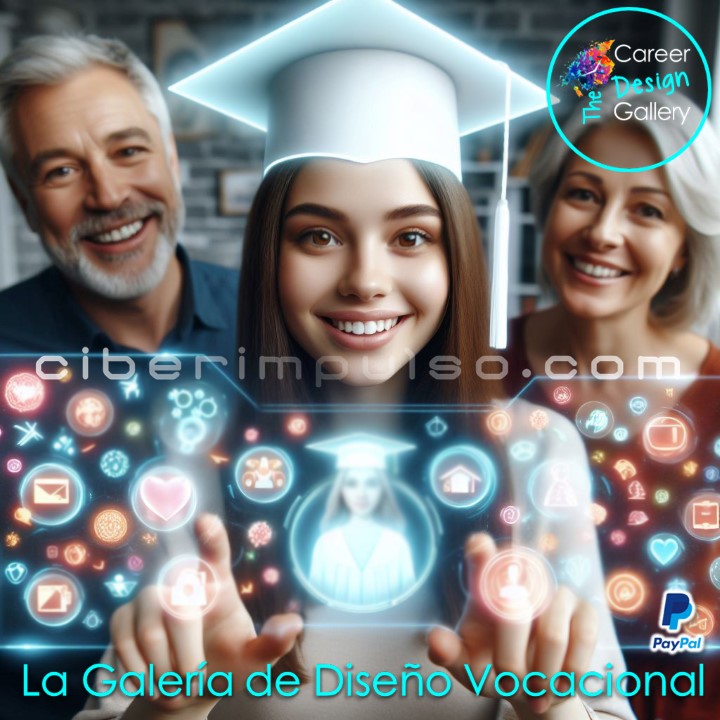 The Career Design Gallery

ciberimpulso.com

PayPal

La Galería de Diseño Vocacional